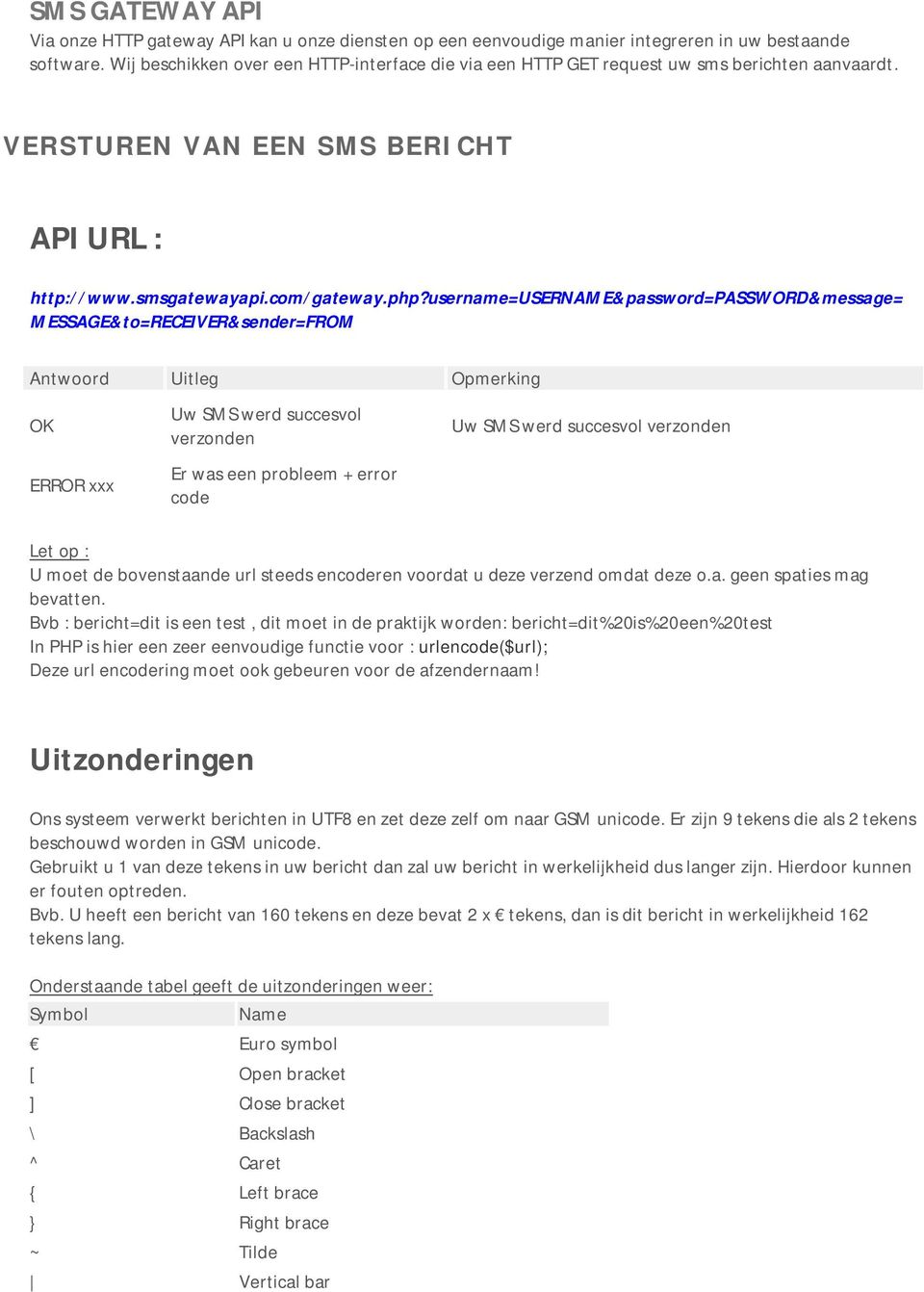 SMS GATEWAY API
Via onze HTTP gateway API kan u onze diensten op een eenvoudige manier integreren in uw bestaande software. Wij beschikken over een HTTP-interface die via een HTTP GET request uw sms berichten aanvaardt.

VERSTUREN VAN EEN SMS BERICHT

API URL:

http://www.smsgatewayapi.com/gateway.php?username=USERNAME&password=PASSWORD&message=MESSAGE&to=RECEIVER&sender=FROM

| Antwoord | Uitleg | Opmerking |
|---|---|---|
| OK | Uw SMS werd succesvol verzonden | Uw SMS werd succesvol verzonden |
| ERROR xxx | Er was een probleem + error code | |

Let op :
U moet de bovenstaande url steeds encoderen voordat u deze verzend omdat deze o.a. geen spaties mag bevatten.
Bvb : bericht=dit is een test , dit moet in de praktijk worden: bericht=dit%20is%20een%20test
In PHP is hier een zeer eenvoudige functie voor : urlencode($url);
Deze url encodering moet ook gebeuren voor de afzendernaam!

Uitzonderingen

Ons systeem verwerkt berichten in UTF8 en zet deze zelf om naar GSM unicode. Er zijn 9 tekens die als 2 tekens beschouwd worden in GSM unicode.
Gebruikt u 1 van deze tekens in uw bericht dan zal uw bericht in werkelijkheid dus langer zijn. Hierdoor kunnen er fouten optreden.
Bvb. U heeft een bericht van 160 tekens en deze bevat 2 x € tekens, dan is dit bericht in werkelijkheid 162 tekens lang.

Onderstaande tabel geeft de uitzonderingen weer:

| Symbol | Name |
|---|---|
| € | Euro symbol |
| [ | Open bracket |
| ] | Close bracket |
| \ | Backslash |
| ^ | Caret |
| { | Left brace |
| } | Right brace |
| ~ | Tilde |
| \| | Vertical bar |